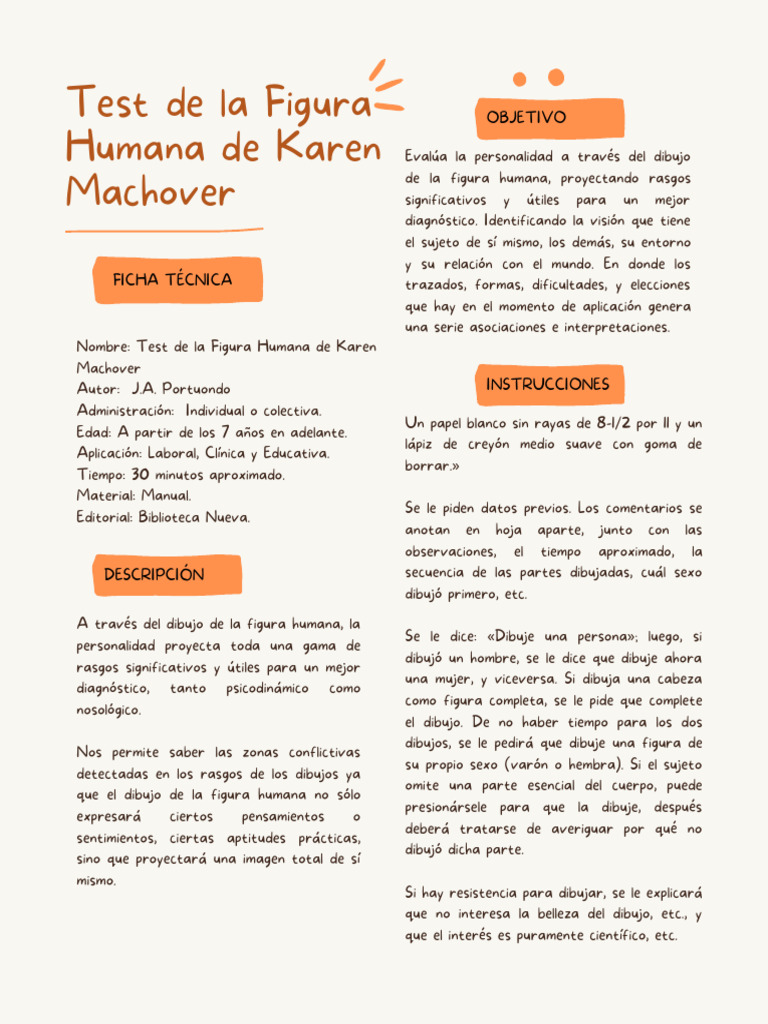 Test de la Figura Humana de Karen Machover

FICHA TÉCNICA

Nombre: Test de la Figura Humana de Karen Machover
Autor: J.A. Portuondo
Administración: Individual o colectiva.
Edad: A partir de los 7 años en adelante.
Aplicación: Laboral, Clínica y Educativa.
Tiempo: 30 minutos aproximado.
Material: Manual.
Editorial: Biblioteca Nueva.

DESCRIPCIÓN

A través del dibujo de la figura humana, la personalidad proyecta toda una gama de rasgos significativos y útiles para un mejor diagnóstico, tanto psicodinámico como nosológico.

Nos permite saber las zonas conflictivas detectadas en los rasgos de los dibujos ya que el dibujo de la figura humana no sólo expresará ciertos pensamientos o sentimientos, ciertas aptitudes prácticas, sino que proyectará una imagen total de sí mismo.

OBJETIVO

Evalúa la personalidad a través del dibujo de la figura humana, proyectando rasgos significativos y útiles para un mejor diagnóstico. Identificando la visión que tiene el sujeto de sí mismo, los demás, su entorno y su relación con el mundo. En donde los trazados, formas, dificultades, y elecciones que hay en el momento de aplicación genera una serie asociaciones e interpretaciones.

INSTRUCCIONES

Un papel blanco sin rayas de 8-1/2 por 11 y un lápiz de creyón medio suave con goma de borrar.»

Se le piden datos previos. Los comentarios se anotan en hoja aparte, junto con las observaciones, el tiempo aproximado, la secuencia de las partes dibujadas, cuál sexo dibujó primero, etc.

Se le dice: «Dibuje una persona»; luego, si dibujó un hombre, se le dice que dibuje ahora una mujer, y viceversa. Si dibuja una cabeza como figura completa, se le pide que complete el dibujo. De no haber tiempo para los dos dibujos, se le pedirá que dibuje una figura de su propio sexo (varón o hembra). Si el sujeto omite una parte esencial del cuerpo, puede presionársele para que la dibuje, después deberá tratarse de averiguar por qué no dibujó dicha parte.

Si hay resistencia para dibujar, se le explicará que no interesa la belleza del dibujo, etc., y que el interés es puramente científico, etc.